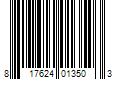 8 17624 01350 3